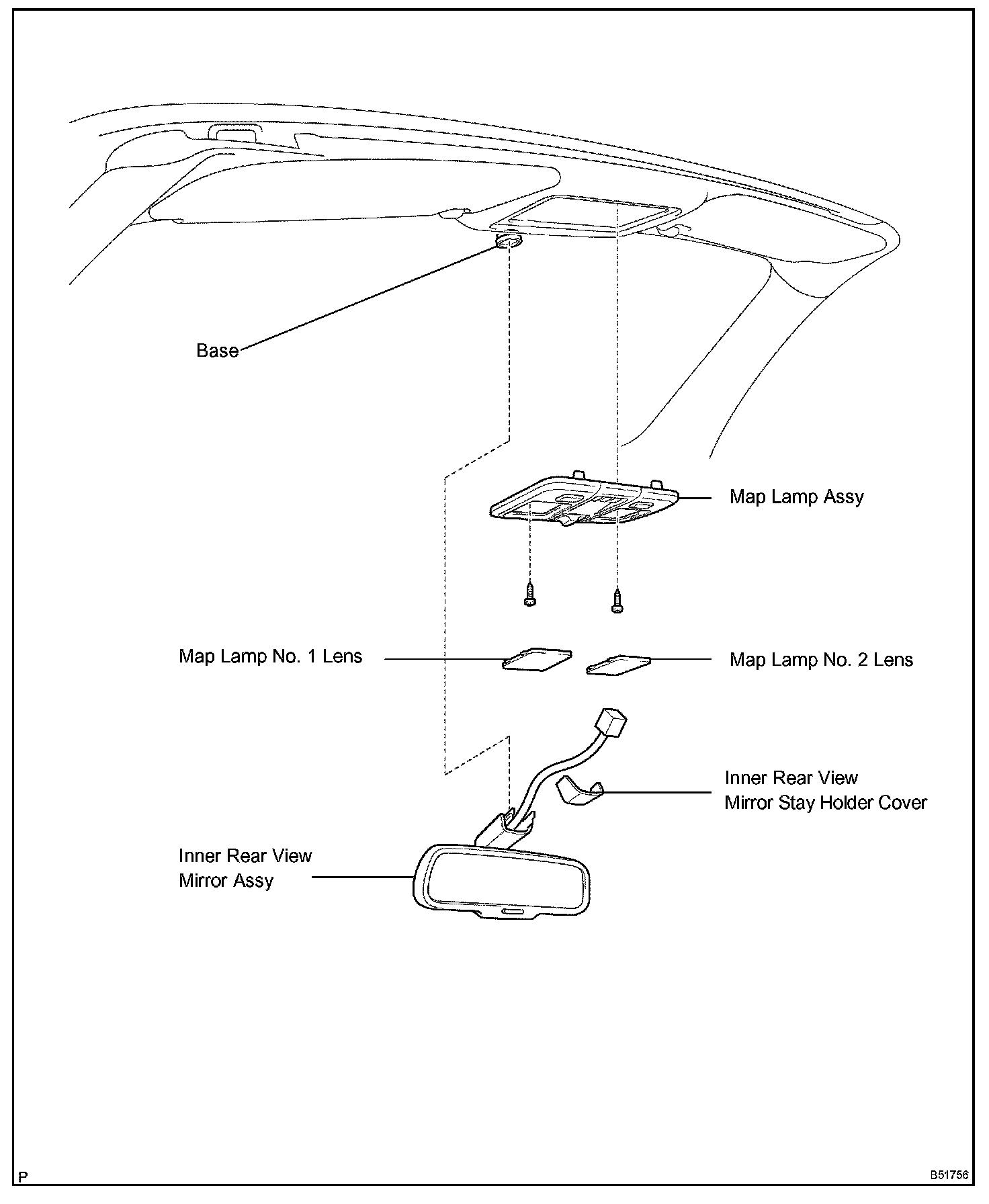 Base

Map Lamp Assy

Map Lamp No. 1 Lens

Map Lamp No. 2 Lens

Inner Rear View
Mirror Stay Holder Cover

Inner Rear View
Mirror Assy

P

B51756